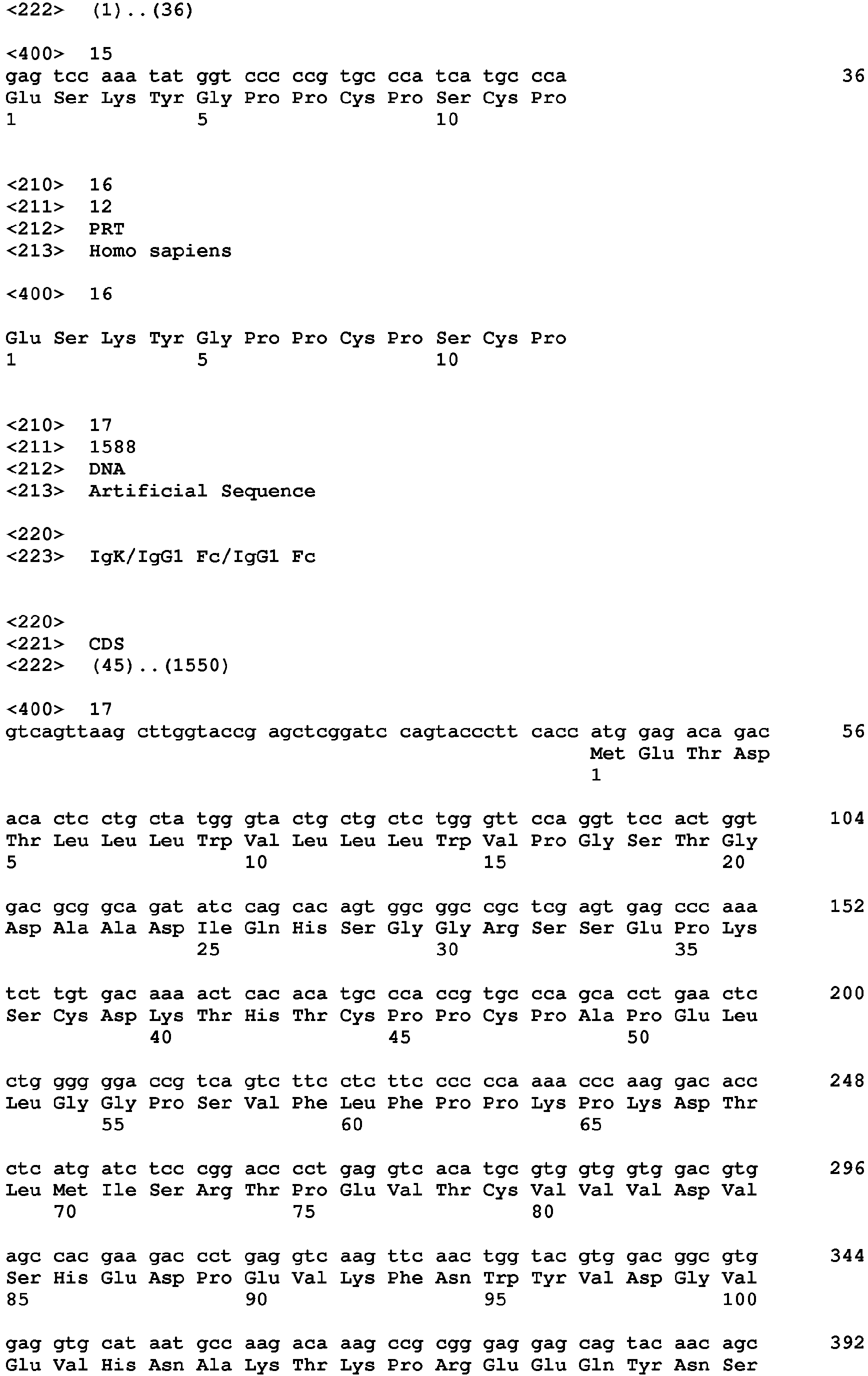 <222>  (1)..(36)

<400>  15
gag tcc aaa tat ggt ccc ccg tgc cca tca tgc cca  36
Glu Ser Lys Tyr Gly Pro Pro Cys Pro Ser Cys Pro
1  5  10

<210>  16
<211>  12
<212>  PRT
<213>  Homo sapiens

<400>  16

Glu Ser Lys Tyr Gly Pro Pro Cys Pro Ser Cys Pro
1  5  10

<210>  17
<211>  1588
<212>  DNA
<213>  Artificial Sequence

<220>
<223>  IgK/IgG1 Fc/IgG1 Fc

<220>
<221>  CDS
<222>  (45)..(1550)

<400>  17
gtcagttaag cttggtaccg agctcggatc cagtaccctt cacc atg gag aca gac  56
Met Glu Thr Asp
1

aca ctc ctg cta tgg gta ctg ctg ctc tgg gtt cca ggt tcc act ggt  104
Thr Leu Leu Leu Trp Val Leu Leu Leu Trp Val Pro Gly Ser Thr Gly
5  10  15  20

gac gcg gca gat atc cag cac agt ggc ggc cgc tcg agt gag ccc aaa  152
Asp Ala Ala Asp Ile Gln His Ser Gly Gly Arg Ser Ser Glu Pro Lys
25  30  35

tct tgt gac aaa act cac aca tgc cca ccg tgc cca gca cct gaa ctc  200
Ser Cys Asp Lys Thr His Thr Cys Pro Pro Cys Pro Ala Pro Glu Leu
40  45  50

ctg ggg gga ccg tca gtc ttc ctc ttc ccc cca aaa ccc aag gac acc  248
Leu Gly Gly Pro Ser Val Phe Leu Phe Pro Pro Lys Pro Lys Asp Thr
55  60  65

ctc atg atc tcc cgg acc cct gag gtc aca tgc gtg gtg gtg gac gtg  296
Leu Met Ile Ser Arg Thr Pro Glu Val Thr Cys Val Val Val Asp Val
70  75  80

agc cac gaa gac cct gag gtc aag ttc aac tgg tac gtg gac ggc gtg  344
Ser His Glu Asp Pro Glu Val Lys Phe Asn Trp Tyr Val Asp Gly Val
85  90  95  100

gag gtg cat aat gcc aag aca aag ccg cgg gag gag cag tac aac agc  392
Glu Val His Asn Ala Lys Thr Lys Pro Arg Glu Glu Gln Tyr Asn Ser